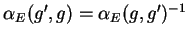 $\alpha_E(g', g) = \alpha_E(g, g')^{-1}$